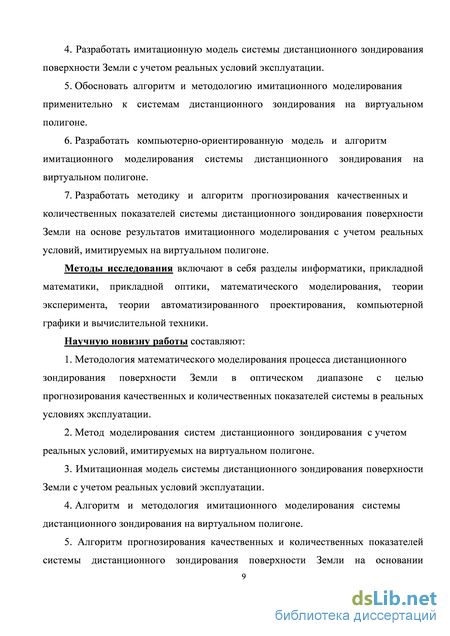 4. Разработать имитационную модель системы дистанционного зондирования поверхности Земли с учетом реальных условий эксплуатации.

5. Обосновать алгоритм и методологию имитационного моделирования применительно к системам дистанционного зондирования на виртуальном полигоне.

6. Разработать компьютерно-ориентированную модель и алгоритм имитационного моделирования системы дистанционного зондирования на виртуальном полигоне.

7. Разработать методику и алгоритм прогнозирования качественных и количественных показателей системы дистанционного зондирования поверхности Земли на основе результатов имитационного моделирования с учетом реальных условий, имитируемых на виртуальном полигоне.

Методы исследования включают в себя разделы информатики, прикладной математики, прикладной оптики, математического моделирования, теории эксперимента, теории автоматизированного проектирования, компьютерной графики и вычислительной техники.

Научную новизну работы составляют:

1. Методология математического моделирования процесса дистанционного зондирования поверхности Земли в оптическом диапазоне с целью прогнозирования качественных и количественных показателей системы в реальных условиях эксплуатации.

2. Метод моделирования систем дистанционного зондирования с учетом реальных условий, имитируемых на виртуальном полигоне.

3. Имитационная модель системы дистанционного зондирования поверхности Земли с учетом реальных условий эксплуатации.

4. Алгоритм и методология имитационного моделирования системы дистанционного зондирования на виртуальном полигоне.

5. Алгоритм прогнозирования качественных и количественных показателей системы дистанционного зондирования поверхности Земли на основании

9

dsLib.net
библиотека диссертаций